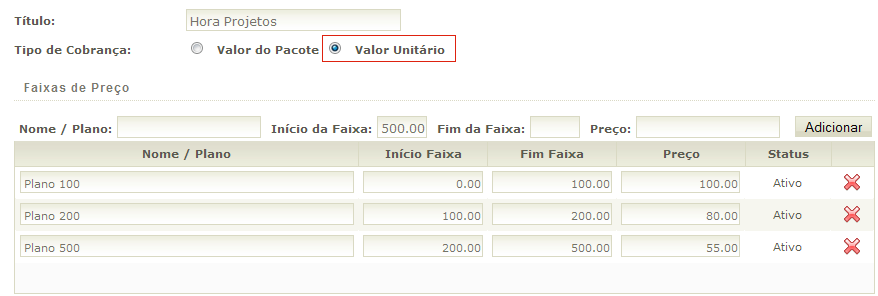 Título: Hora Projetos

Tipo de Cobrança: Valor do Pacote Valor Unitário

Faixas de Preço

Nome / Plano: Início da Faixa: 500.00 Fim da Faixa: Preço: Adicionar

| Nome / Plano | Início Faixa | Fim Faixa | Preço | Status | |
|---|---|---|---|---|---|
| Plano 100 | 0.00 | 100.00 | 100.00 | Ativo | |
| Plano 200 | 100.00 | 200.00 | 80.00 | Ativo | |
| Plano 500 | 200.00 | 500.00 | 55.00 | Ativo | |